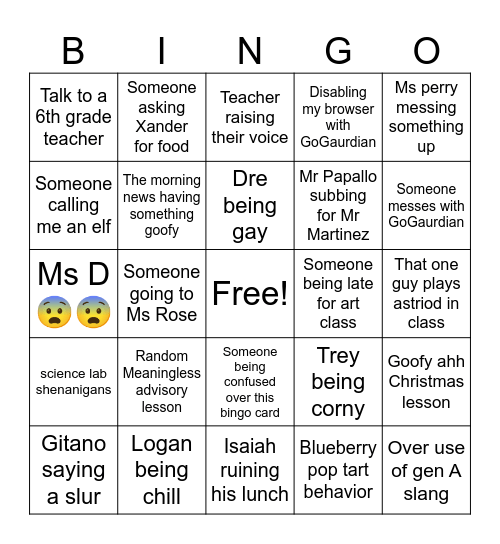 | B | I | N | G | O |
|---|---|---|---|---|
| Talk to a 6th grade teacher | Someone asking Xander for food | Teacher raising their voice | Disabling my browser with GoGaurdian | Ms perry messing something up |
| Someone calling me an elf | The morning news having something goofy | Dre being gay | Mr Papallo subbing for Mr Martinez | Someone messes with GoGaurdian |
| Ms D 😨😨 | Someone going to Ms Rose | Free! | Someone being late for art class | That one guy plays astriod in class |
| science lab shenanigans | Random Meaningless advisory lesson | Someone being confused over this bingo card | Trey being corny | Goofy ahh Christmas lesson |
| Gitano saying a slur | Logan being chill | Isaiah ruining his lunch | Blueberry pop tart behavior | Over use of gen A slang |